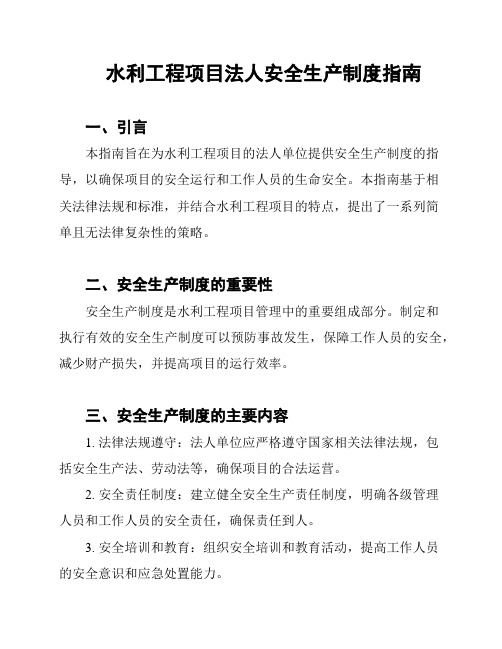 水利工程项目法人安全生产制度指南

一、引言

本指南旨在为水利工程项目的法人单位提供安全生产制度的指导，以确保项目的安全运行和工作人员的生命安全。本指南基于相关法律法规和标准，并结合水利工程项目的特点，提出了一系列简单且无法律复杂性的策略。

二、安全生产制度的重要性

安全生产制度是水利工程项目管理中的重要组成部分。制定和执行有效的安全生产制度可以预防事故发生，保障工作人员的安全，减少财产损失，并提高项目的运行效率。

三、安全生产制度的主要内容

1. 法律法规遵守：法人单位应严格遵守国家相关法律法规，包括安全生产法、劳动法等，确保项目的合法运营。

2. 安全责任制度：建立健全安全生产责任制度，明确各级管理人员和工作人员的安全责任，确保责任到人。

3. 安全培训和教育：组织安全培训和教育活动，提高工作人员的安全意识和应急处置能力。